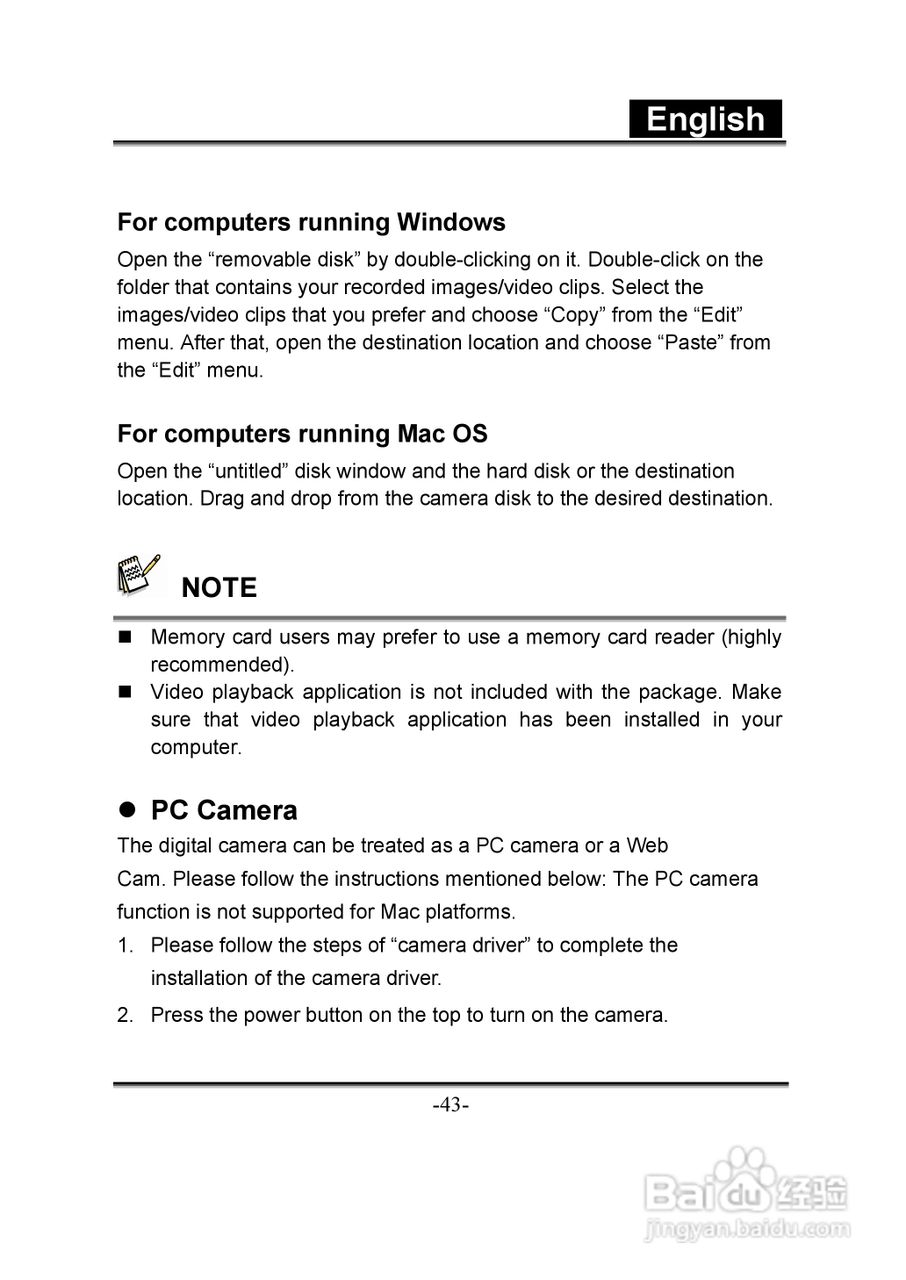 English

For computers running Windows

Open the “removable disk” by double-clicking on it. Double-click on the folder that contains your recorded images/video clips. Select the images/video clips that you prefer and choose “Copy” from the “Edit” menu. After that, open the destination location and choose “Paste” from the “Edit” menu.

For computers running Mac OS

Open the “untitled” disk window and the hard disk or the destination location. Drag and drop from the camera disk to the desired destination.

NOTE

■ Memory card users may prefer to use a memory card reader (highly recommended).
■ Video playback application is not included with the package. Make sure that video playback application has been installed in your computer.

● PC Camera

The digital camera can be treated as a PC camera or a Web Cam. Please follow the instructions mentioned below: The PC camera function is not supported for Mac platforms.

1. Please follow the steps of “camera driver” to complete the installation of the camera driver.
2. Press the power button on the top to turn on the camera.

-43-

Baidu经验
jingyan.baidu.com